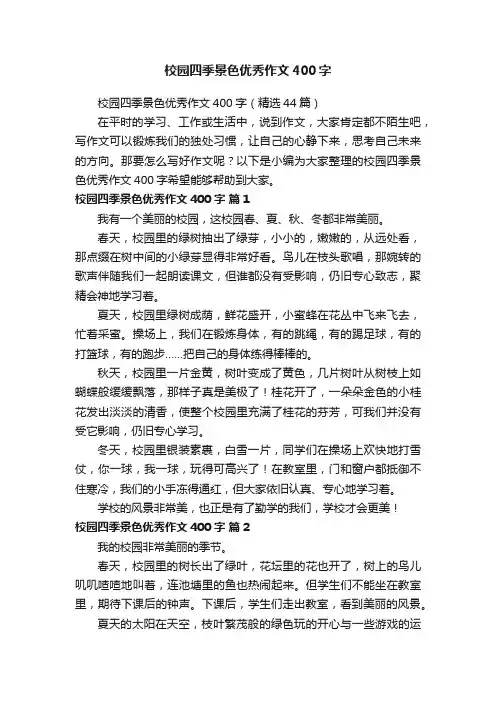 校园四季景色优秀作文400字

校园四季景色优秀作文400字（精选44篇）

在平时的学习、工作或生活中，说到作文，大家肯定都不陌生吧，写作文可以锻炼我们的独处习惯，让自己的心静下来，思考自己未来的方向。那要怎么写好作文呢？以下是小编为大家整理的校园四季景色优秀作文400字希望能够帮助到大家。

校园四季景色优秀作文400字 篇1

我有一个美丽的校园，这校园春、夏、秋、冬都非常美丽。

春天，校园里的绿树抽出了绿芽，小小的，嫩嫩的，从远处看，那点缀在树中间的小绿芽显得非常好看。鸟儿在枝头歌唱，那婉转的歌声伴随我们一起朗读课文，但谁都没有受影响，仍旧专心致志，聚精会神地学习着。

夏天，校园里绿树成荫，鲜花盛开，小蜜蜂在花丛中飞来飞去，忙着采蜜。操场上，我们在锻炼身体，有的跳绳，有的踢足球，有的打篮球，有的跑步……把自己的身体练得棒棒的。

秋天，校园里一片金黄，树叶变成了黄色，几片树叶从树枝上如蝴蝶般缓缓飘落，那样子真是美极了！桂花开了，一朵朵金色的小桂花发出淡淡的清香，使整个校园里充满了桂花的芬芳，可我们并没有受它影响，仍旧专心学习。

冬天，校园里银装素裹，白雪一片，同学们在操场上欢快地打雪仗，你一球，我一球，玩得可高兴了！在教室里，门和窗户都抵御不住寒冷，我们的小手冻得通红，但大家依旧认真、专心地学习着。

学校的风景非常美，也正是有了勤学的我们，学校才会更美！

校园四季景色优秀作文400字 篇2

我的校园非常美丽的季节。

春天，校园里的树长出了绿叶，花坛里的花也开了，树上的鸟儿叽叽喳喳地叫着，连池塘里的鱼也热闹起来。但学生们不能坐在教室里，期待下课后的钟声。下课后，学生们走出教室，看到美丽的风景。

夏天的太阳在天空，枝叶繁茂般的绿色玩的开心与一些游戏的运